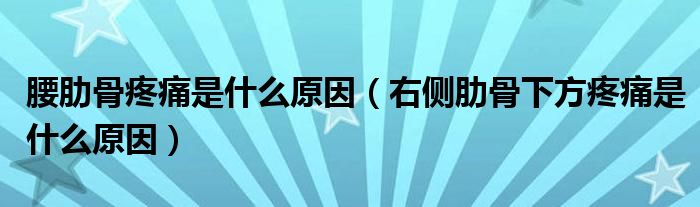 腰肋骨疼痛是什么原因（右侧肋骨下方疼痛是什么原因）